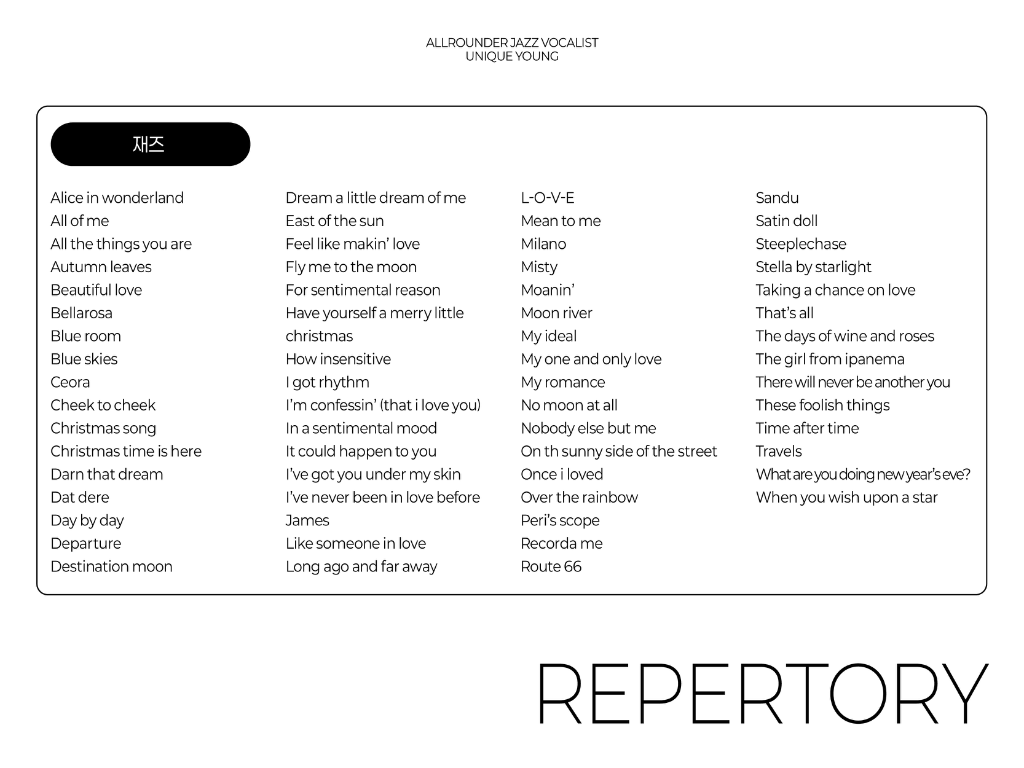 ALLROUNDER JAZZ VOCALIST
UNIQUE YOUNG

재즈

Alice in wonderland
All of me
All the things you are
Autumn leaves
Beautiful love
Bellarosa
Blue room
Blue skies
Ceora
Cheek to cheek
Christmas song
Christmas time is here
Darn that dream
Dat dere
Day by day
Departure
Destination moon

Dream a little dream of me
East of the sun
Feel like makin' love
Fly me to the moon
For sentimental reason
Have yourself a merry little christmas
How insensitive
I got rhythm
I'm confessin' (that i love you)
In a sentimental mood
It could happen to you
I've got you under my skin
I've never been in love before
James
Like someone in love
Long ago and far away

L-O-V-E
Mean to me
Milano
Misty
Moanin'
Moon river
My ideal
My one and only love
My romance
No moon at all
Nobody else but me
On th sunny side of the street
Once i loved
Over the rainbow
Peri's scope
Recorda me
Route 66

Sandu
Satin doll
Steeplechase
Stella by starlight
Taking a chance on love
That's all
The days of wine and roses
The girl from ipanema
There will never be another you
These foolish things
Time after time
Travels
What are you doing new year's eve?
When you wish upon a star

REPERTORY